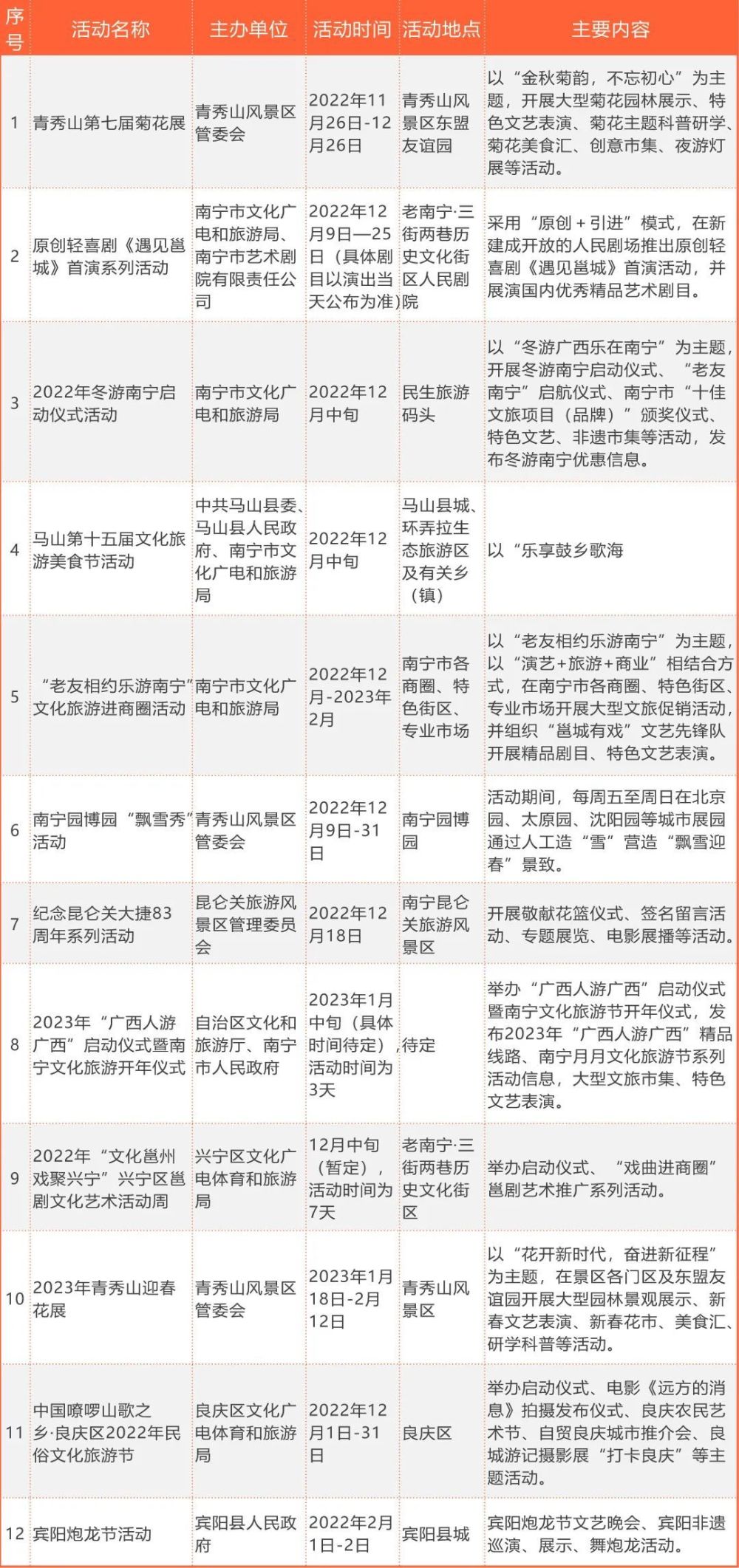 | 序号 | 活动名称 | 主办单位 | 活动时间 | 活动地点 | 主要内容 |
|---|---|---|---|---|---|
| 1 | 青秀山第七届菊花展 | 青秀山风景区管委会 | 2022年11月26日-12月26日 | 青秀山风景区东盟友谊园 | 以“金秋菊韵，不忘初心”为主题，开展大型菊花园林展示、特色文艺表演、菊花主题科普研学、菊花美食汇、创意市集、夜游灯展等活动。 |
| 2 | 原创轻喜剧《遇见邕城》首演系列活动 | 南宁市文化广电和旅游局、南宁市艺术剧院有限责任公司 | 2022年12月9日—25日（具体剧目以演出当天公布为准） | 老南宁·三街两巷历史文化街区人民剧院 | 采用“原创＋引进”模式，在新建成开放的人民剧场推出原创轻喜剧《遇见邕城》首演活动，并展演国内优秀精品艺术剧目。 |
| 3 | 2022年冬游南宁启动仪式活动 | 南宁市文化广电和旅游局 | 2022年12月中旬 | 民生旅游码头 | 以“冬游广西乐在南宁”为主题，开展冬游南宁启动仪式、“老友南宁”启航仪式、南宁市“十佳文旅项目（品牌）”颁奖仪式、特色文艺、非遗市集等活动，发布冬游南宁优惠信息。 |
| 4 | 马山第十五届文化旅游美食节活动 | 中共马山县委、马山县人民政府、南宁市文化广电和旅游局 | 2022年12月中旬 | 马山县城、环弄拉生态旅游区及有关乡（镇） | 以“乐享鼓乡歌海 |
| 5 | “老友相约乐游南宁”文化旅游进商圈活动 | 南宁市文化广电和旅游局 | 2022年12月-2023年2月 | 南宁市各商圈、特色街区、专业市场 | 以“老友相约乐游南宁”为主题，以“演艺+旅游+商业”相结合方式，在南宁市各商圈、特色街区、专业市场开展大型文旅促销活动，并组织“邕城有戏”文艺先锋队开展精品剧目、特色文艺表演。 |
| 6 | 南宁园博园“飘雪秀”活动 | 青秀山风景区管委会 | 2022年12月9日-31日 | 南宁园博园 | 活动期间，每周五至周日在北京园、太原园、沈阳园等城市展园通过人工造“雪”营造“飘雪迎春”景致。 |
| 7 | 纪念昆仑关大捷83周年系列活动 | 昆仑关旅游风景区管理委员会 | 2022年12月18日 | 南宁昆仑关旅游风景区 | 开展敬献花篮仪式、签名留言活动、专题展览、电影展播等活动。 |
| 8 | 2023年“广西人游广西”启动仪式暨南宁文化旅游开年仪式 | 自治区文化和旅游厅、南宁市人民政府 | 2023年1月中旬（具体时间待定），活动时间为3天 | 待定 | 举办“广西人游广西”启动仪式暨南宁文化旅游节开年仪式，发布2023年“广西人游广西”精品线路、南宁月月文化旅游节系列活动信息，大型文旅市集、特色文艺表演。 |
| 9 | 2022年“文化邕州戏聚兴宁”兴宁区邕剧文化艺术活动周 | 兴宁区文化广电体育和旅游局 | 12月中旬（暂定），活动时间为7天 | 老南宁·三街两巷历史文化街区 | 举办启动仪式、“戏曲进商圈”邕剧艺术推广系列活动。 |
| 10 | 2023年青秀山迎春花展 | 青秀山风景区管委会 | 2023年1月18日-2月12日 | 青秀山风景区 | 以“花开新时代，奋进新征程”为主题，在景区各门区及东盟友谊园开展大型园林景观展示、新春文艺表演、新春花市、美食汇、研学科普等活动。 |
| 11 | 中国嘹啰山歌之乡·良庆区2022年民俗文化旅游节 | 良庆区文化广电体育和旅游局 | 2022年12月1日-31日 | 良庆区 | 举办启动仪式、电影《远方的消息》拍摄发布仪式、良庆农民艺术节、自贸良庆城市推介会、良城游记摄影展“打卡良庆”等主题活动。 |
| 12 | 宾阳炮龙节活动 | 宾阳县人民政府 | 2022年2月1日-2日 | 宾阳县城 | 宾阳炮龙节文艺晚会、宾阳非遗巡演、展示、舞炮龙活动。 |